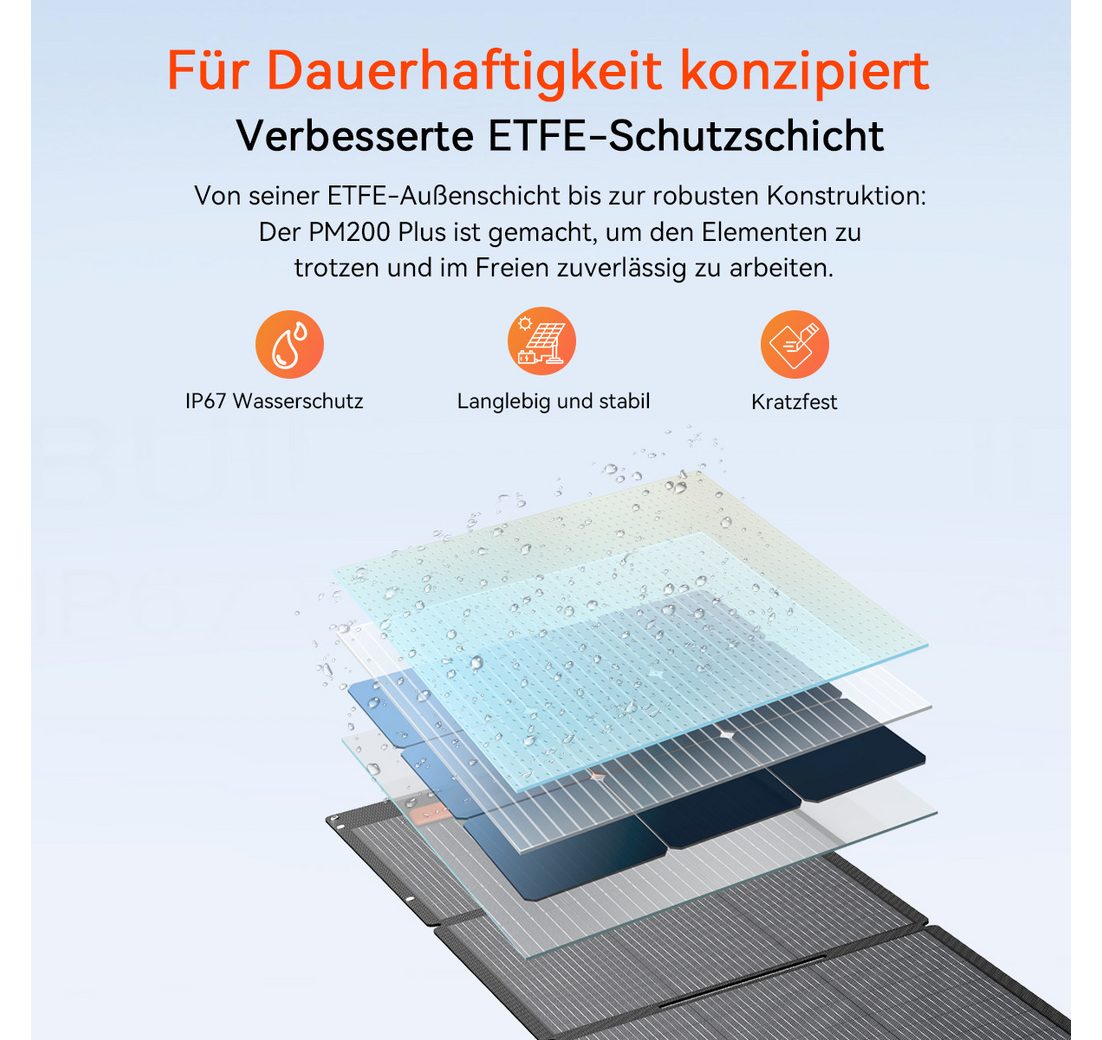 Für Dauerhaftigkeit konzipiert
Verbesserte ETFE-Schutzschicht

Von seiner ETFE-Außenschicht bis zur robusten Konstruktion: Der PM200 Plus ist gemacht, um den Elementen zu trotzen und im Freien zuverlässig zu arbeiten.

IP67 Wasserschutz

Langlebig und stabil

Kratzfest